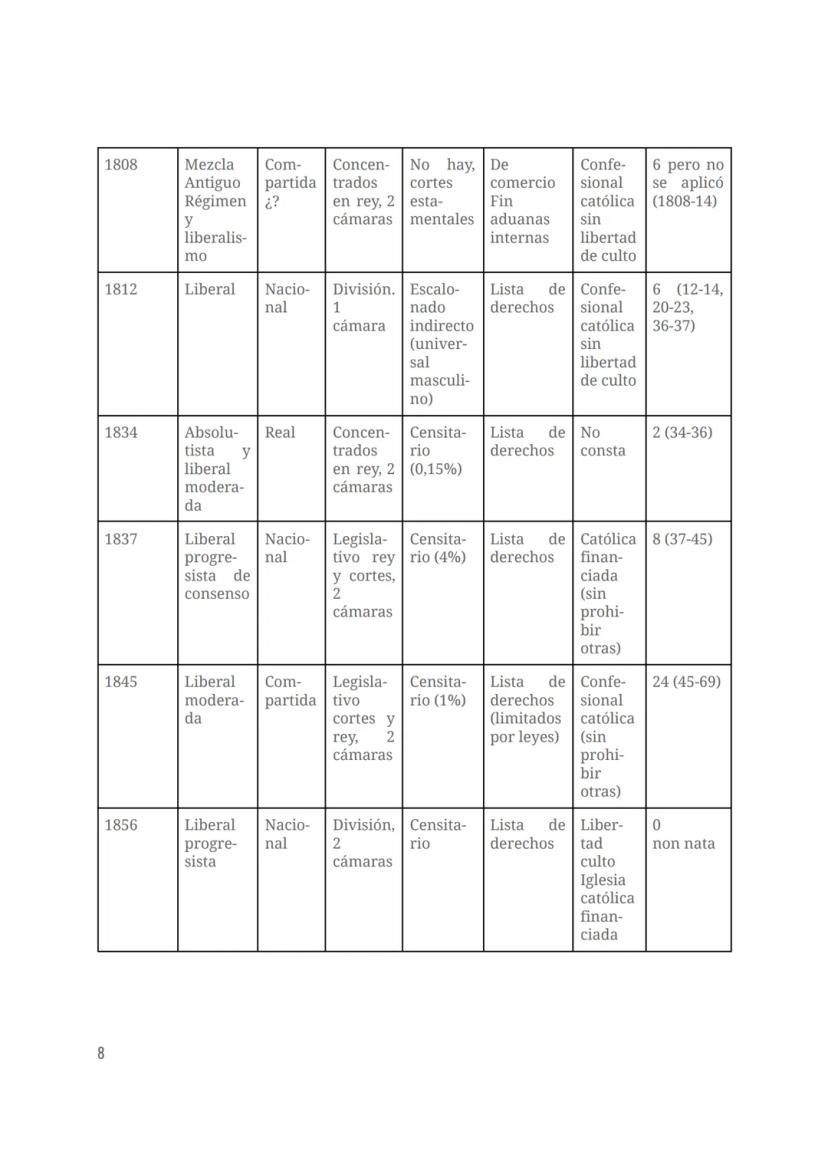 | 1808 | Mezcla Antiguo Régimen y liberalismo | Compartida ¿? | Concentrados en rey, 2 cámaras | No hay, cortes estamentales | De comercio Fin aduanas internas | Confesional católica sin libertad de culto | 6 pero no se aplicó (1808-14) |
|---|---|---|---|---|---|---|---|
| 1812 | Liberal | Nacional | División. 1 cámara | Escalonado indirecto (universal masculino) | Lista de derechos | Confesional católica sin libertad de culto | 6 (12-14, 20-23, 36-37) |
| 1834 | Absolutista y liberal moderada | Real | Concentrados en rey, 2 cámaras | Censitario (0,15%) | Lista de derechos | No consta | 2 (34-36) |
| 1837 | Liberal progresista de consenso | Nacional | Legislativo rey y cortes, 2 cámaras | Censitario (4%) | Lista de derechos | Católica financiada (sin prohibir otras) | 8 (37-45) |
| 1845 | Liberal moderada | Compartida | Legislativo cortes y rey, 2 cámaras | Censitario (1%) | Lista de derechos (limitados por leyes) | Confesional católica (sin prohibir otras) | 24 (45-69) |
| 1856 | Liberal progresista | Nacional | División, 2 cámaras | Censitario | Lista de derechos | Libertad culto Iglesia católica financiada | 0 non nata |

8